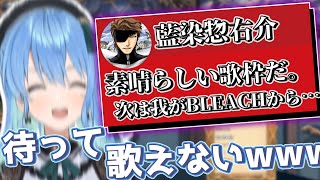 藍染惣右介

素晴らしい歌枠だ。
次は我がBLEACHから…

待って
歌えないwww